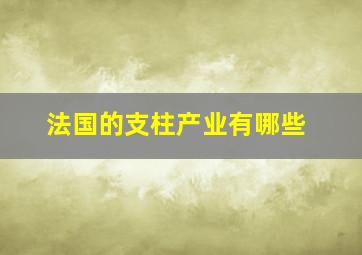 法国的支柱产业有哪些